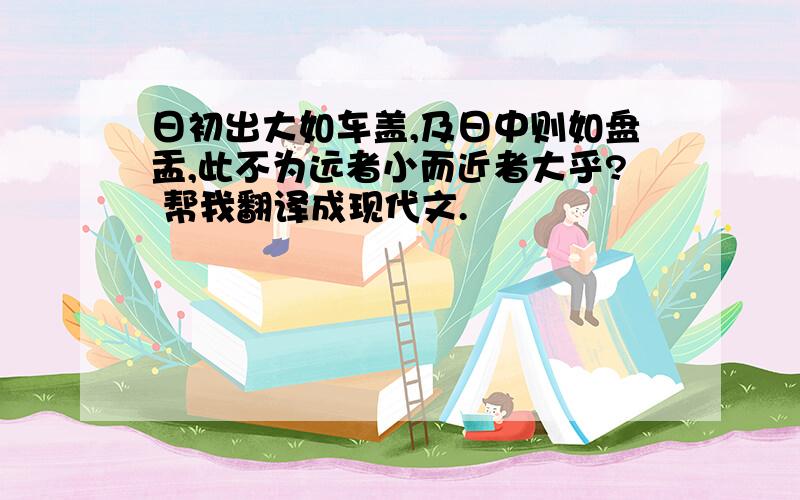 日初出大如车盖,及日中则如盘盂,此不为远者小而近者大乎? 帮我翻译成现代文.